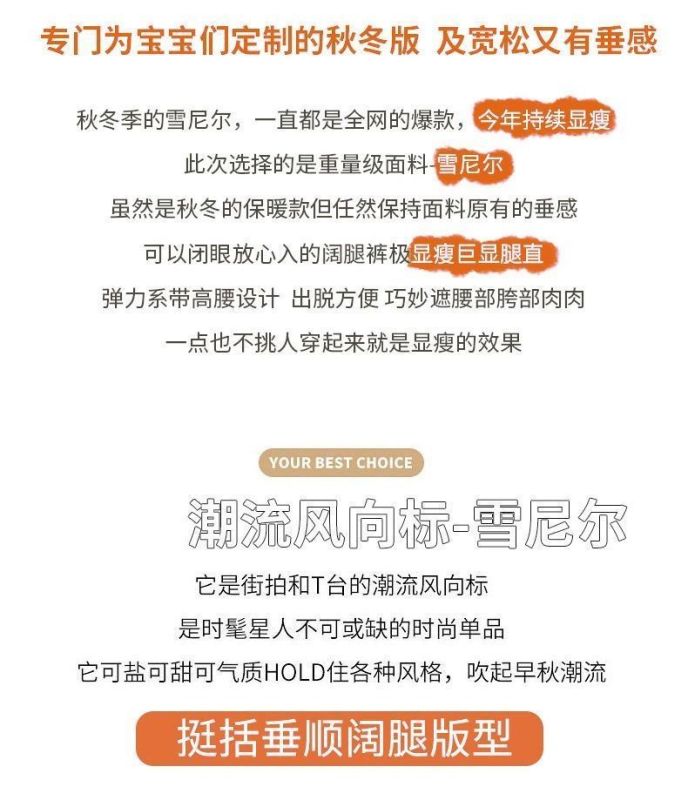 专门为宝宝们定制的秋冬版 及宽松又有垂感

秋冬季的雪尼尔，一直都是全网的爆款，今年持续显瘦

此次选择的是重量级面料-雪尼尔

虽然是秋冬的保暖款但任然保持面料原有的垂感

可以闭眼放心入的阔腿裤极显瘦巨显腿直

弹力系带高腰设计 出脱方便 巧妙遮腰部胯部肉肉

一点也不挑人穿起来就是显瘦的效果

YOUR BEST CHOICE

潮流风向标-雪尼尔

它是街拍和T台的潮流风向标

是时髦星人不可或缺的时尚单品

它可盐可甜可气质HOLD住各种风格，吹起早秋潮流

挺括垂顺阔腿版型